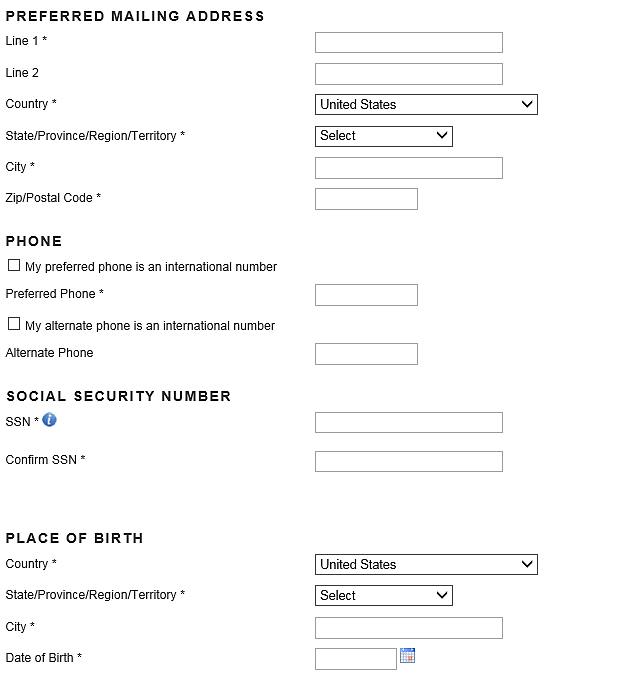 PREFERRED MAILING ADDRESS

Line 1 *

Line 2

Country * United States

State/Province/Region/Territory * Select

City *

Zip/Postal Code *

PHONE

My preferred phone is an international number

Preferred Phone *

My alternate phone is an international number

Alternate Phone

SOCIAL SECURITY NUMBER

SSN *

Confirm SSN *

PLACE OF BIRTH

Country * United States

State/Province/Region/Territory * Select

City *

Date of Birth *